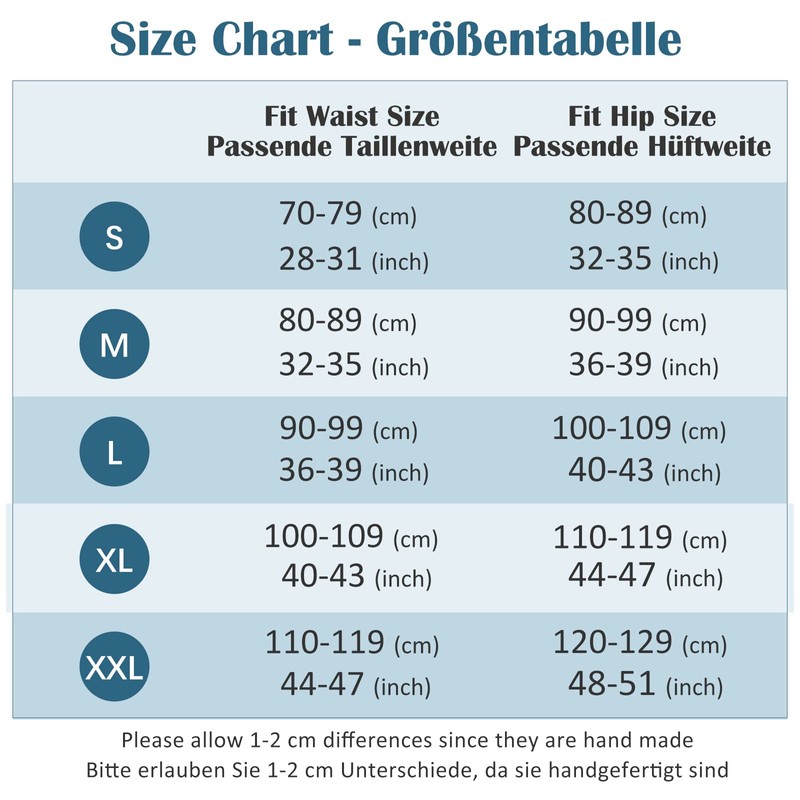 Size Chart - Größentabelle

| | Fit Waist Size Passende Taillenweite | Fit Hip Size Passende Hüftweite |
|---|---|---|
| S | 70-79 (cm) 28-31 (inch) | 80-89 (cm) 32-35 (inch) |
| M | 80-89 (cm) 32-35 (inch) | 90-99 (cm) 36-39 (inch) |
| L | 90-99 (cm) 36-39 (inch) | 100-109 (cm) 40-43 (inch) |
| XL | 100-109 (cm) 40-43 (inch) | 110-119 (cm) 44-47 (inch) |
| XXL | 110-119 (cm) 44-47 (inch) | 120-129 (cm) 48-51 (inch) |

Please allow 1-2 cm differences since they are hand made
Bitte erlauben Sie 1-2 cm Unterschiede, da sie handgefertigt sind